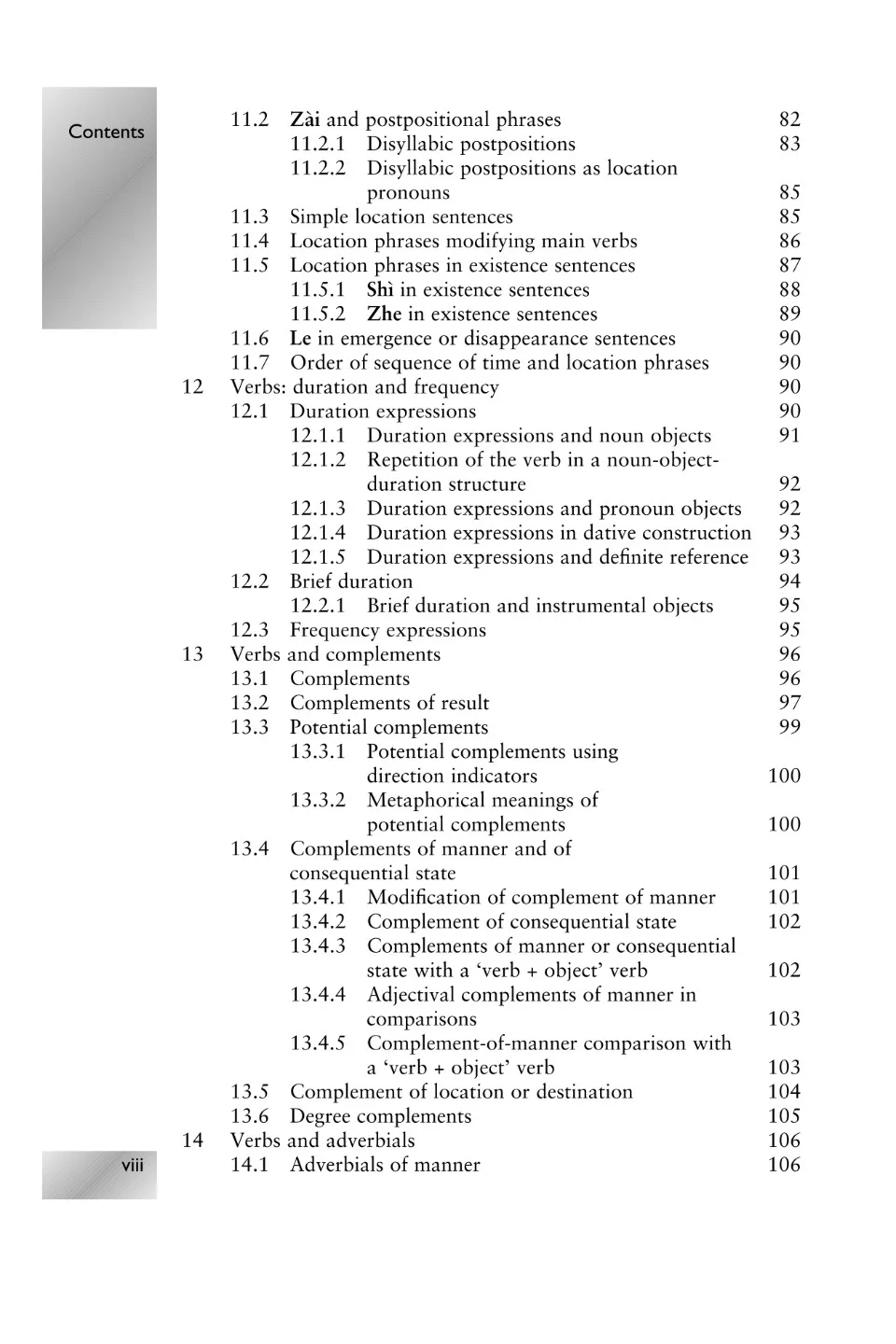 Contents

11.2 Zài and postpositional phrases 82
11.2.1 Disyllabic postpositions 83
11.2.2 Disyllabic postpositions as location pronouns 85
11.3 Simple location sentences 85
11.4 Location phrases modifying main verbs 86
11.5 Location phrases in existence sentences 87
11.5.1 Shì in existence sentences 88
11.5.2 Zhe in existence sentences 89
11.6 Le in emergence or disappearance sentences 90
11.7 Order of sequence of time and location phrases 90
12 Verbs: duration and frequency 90
12.1 Duration expressions 90
12.1.1 Duration expressions and noun objects 91
12.1.2 Repetition of the verb in a noun-object-duration structure 92
12.1.3 Duration expressions and pronoun objects 92
12.1.4 Duration expressions in dative construction 93
12.1.5 Duration expressions and definite reference 93
12.2 Brief duration 94
12.2.1 Brief duration and instrumental objects 95
12.3 Frequency expressions 95
13 Verbs and complements 96
13.1 Complements 96
13.2 Complements of result 97
13.3 Potential complements 99
13.3.1 Potential complements using direction indicators 100
13.3.2 Metaphorical meanings of potential complements 100
13.4 Complements of manner and of consequential state 101
13.4.1 Modification of complement of manner 101
13.4.2 Complement of consequential state 102
13.4.3 Complements of manner or consequential state with a 'verb + object' verb 102
13.4.4 Adjectival complements of manner in comparisons 103
13.4.5 Complement-of-manner comparison with a 'verb + object' verb 103
13.5 Complement of location or destination 104
13.6 Degree complements 105
14 Verbs and adverbials 106
14.1 Adverbials of manner 106

viii